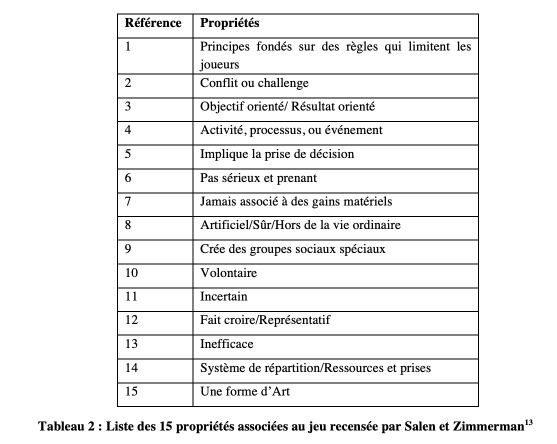 | Référence | Propriétés |
|---|---|
| 1 | Principes fondés sur des règles qui limitent les joueurs |
| 2 | Conflit ou challenge |
| 3 | Objectif orienté/ Résultat orienté |
| 4 | Activité, processus, ou événement |
| 5 | Implique la prise de décision |
| 6 | Pas sérieux et prenant |
| 7 | Jamais associé à des gains matériels |
| 8 | Artificiel/Sûr/Hors de la vie ordinaire |
| 9 | Crée des groupes sociaux spéciaux |
| 10 | Volontaire |
| 11 | Incertain |
| 12 | Fait croire/Représentatif |
| 13 | Inefficace |
| 14 | Système de répartition/Ressources et prises |
| 15 | Une forme d'Art |

Tableau 2 : Liste des 15 propriétés associées au jeu recensée par Salen et Zimmerman$^{13}$